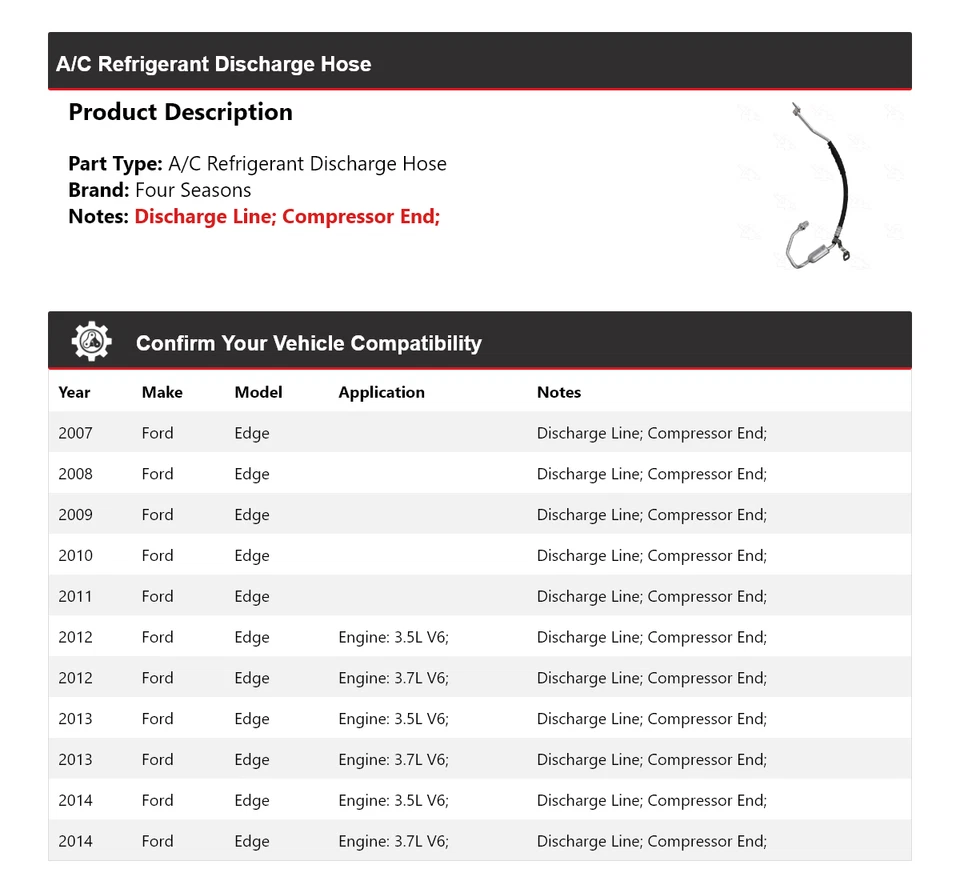 A/C Refrigerant Discharge Hose

Product Description

Part Type: A/C Refrigerant Discharge Hose
Brand: Four Seasons
Notes: Discharge Line; Compressor End;

Confirm Your Vehicle Compatibility

| Year | Make | Model | Application | Notes |
|---|---|---|---|---|
| 2007 | Ford | Edge | | Discharge Line; Compressor End; |
| 2008 | Ford | Edge | | Discharge Line; Compressor End; |
| 2009 | Ford | Edge | | Discharge Line; Compressor End; |
| 2010 | Ford | Edge | | Discharge Line; Compressor End; |
| 2011 | Ford | Edge | | Discharge Line; Compressor End; |
| 2012 | Ford | Edge | Engine: 3.5L V6; | Discharge Line; Compressor End; |
| 2012 | Ford | Edge | Engine: 3.7L V6; | Discharge Line; Compressor End; |
| 2013 | Ford | Edge | Engine: 3.5L V6; | Discharge Line; Compressor End; |
| 2013 | Ford | Edge | Engine: 3.7L V6; | Discharge Line; Compressor End; |
| 2014 | Ford | Edge | Engine: 3.5L V6; | Discharge Line; Compressor End; |
| 2014 | Ford | Edge | Engine: 3.7L V6; | Discharge Line; Compressor End; |